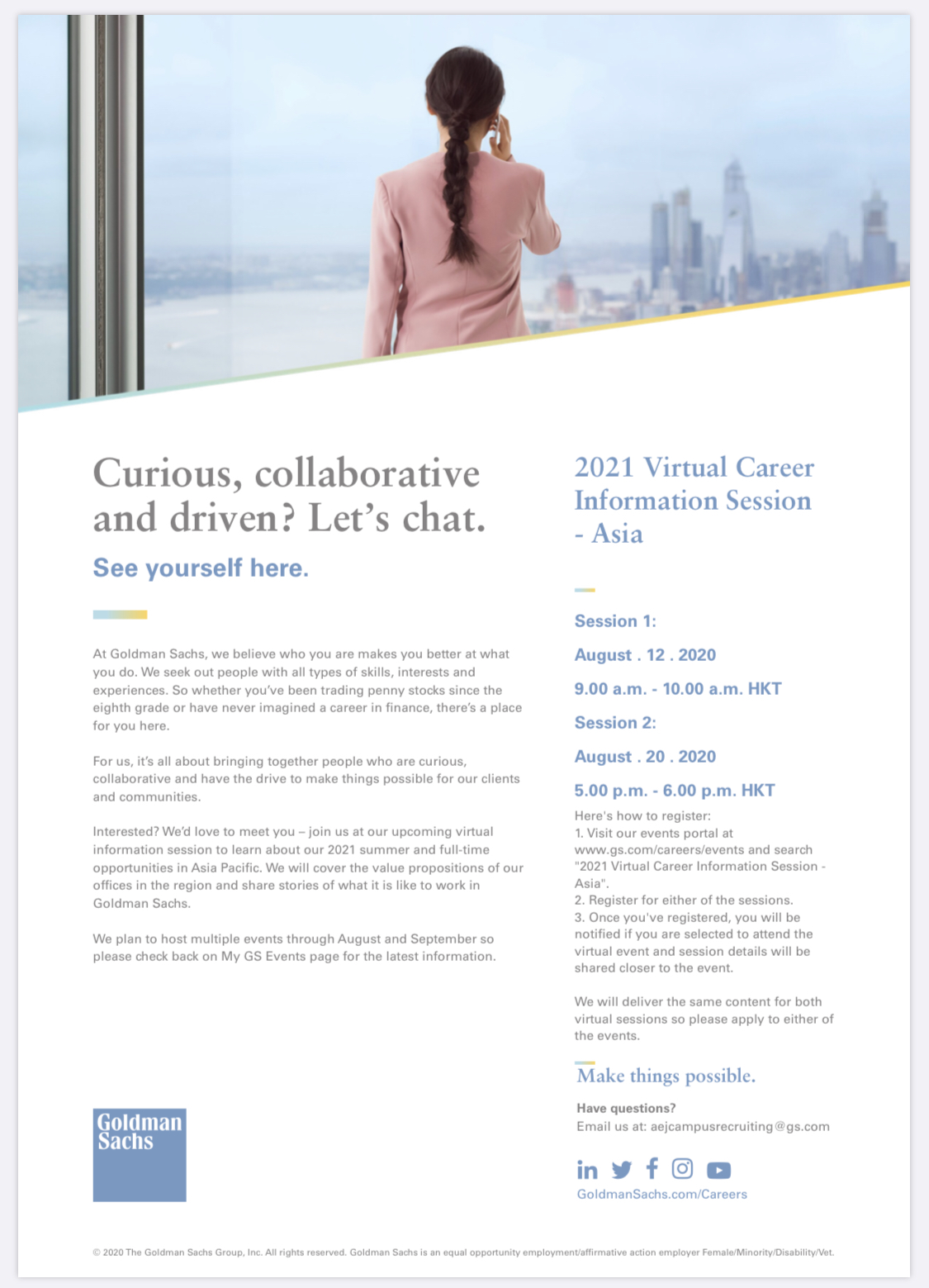 Curious, collaborative and driven? Let's chat.

See yourself here.

At Goldman Sachs, we believe who you are makes you better at what you do. We seek out people with all types of skills, interests and experiences. So whether you've been trading penny stocks since the eighth grade or have never imagined a career in finance, there's a place for you here.

For us, it's all about bringing together people who are curious, collaborative and have the drive to make things possible for our clients and communities.

Interested? We'd love to meet you – join us at our upcoming virtual information session to learn about our 2021 summer and full-time opportunities in Asia Pacific. We will cover the value propositions of our offices in the region and share stories of what it is like to work in Goldman Sachs.

We plan to host multiple events through August and September so please check back on My GS Events page for the latest information.

Goldman Sachs

2021 Virtual Career Information Session - Asia

Session 1:

August . 12 . 2020

9.00 a.m. - 10.00 a.m. HKT

Session 2:

August . 20 . 2020

5.00 p.m. - 6.00 p.m. HKT

Here's how to register:
1. Visit our events portal at www.gs.com/careers/events and search "2021 Virtual Career Information Session - Asia".
2. Register for either of the sessions.
3. Once you've registered, you will be notified if you are selected to attend the virtual event and session details will be shared closer to the event.

We will deliver the same content for both virtual sessions so please apply to either of the events.

Make things possible.

Have questions?
Email us at: aejcampusrecruiting@gs.com

GoldmanSachs.com/Careers

© 2020 The Goldman Sachs Group, Inc. All rights reserved. Goldman Sachs is an equal opportunity employment/affirmative action employer Female/Minority/Disability/Vet.